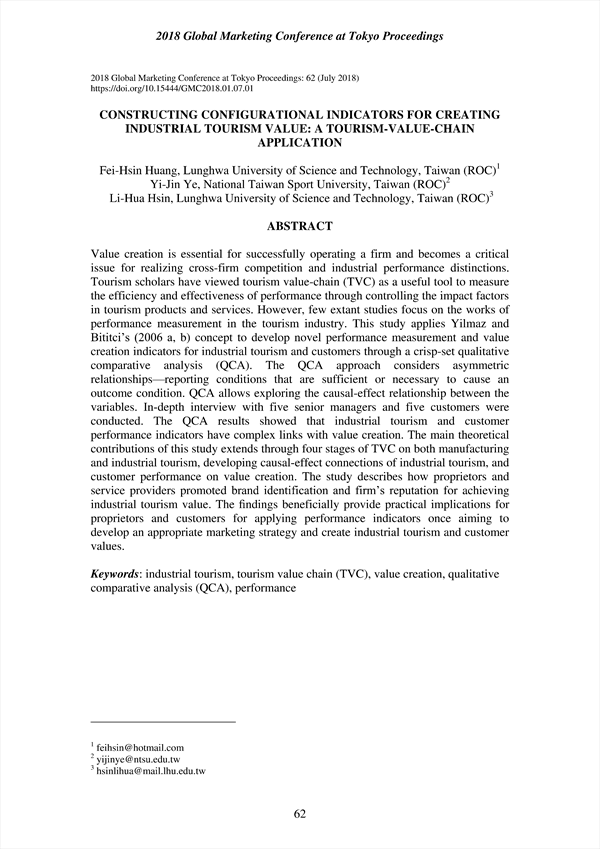 2018 Global Marketing Conference at Tokyo Proceedings

2018 Global Marketing Conference at Tokyo Proceedings: 62 (July 2018)
https://doi.org/10.15444/GMC2018.01.07.01

CONSTRUCTING CONFIGURATIONAL INDICATORS FOR CREATING INDUSTRIAL TOURISM VALUE: A TOURISM-VALUE-CHAIN APPLICATION

Fei-Hsin Huang, Lunghwa University of Science and Technology, Taiwan (ROC)$^1$
Yi-Jin Ye, National Taiwan Sport University, Taiwan (ROC)$^2$
Li-Hua Hsin, Lunghwa University of Science and Technology, Taiwan (ROC)$^3$

ABSTRACT

Value creation is essential for successfully operating a firm and becomes a critical issue for realizing cross-firm competition and industrial performance distinctions. Tourism scholars have viewed tourism value-chain (TVC) as a useful tool to measure the efficiency and effectiveness of performance through controlling the impact factors in tourism products and services. However, few extant studies focus on the works of performance measurement in the tourism industry. This study applies Yilmaz and Bititci's (2006 a, b) concept to develop novel performance measurement and value creation indicators for industrial tourism and customers through a crisp-set qualitative comparative analysis (QCA). The QCA approach considers asymmetric relationships—reporting conditions that are sufficient or necessary to cause an outcome condition. QCA allows exploring the causal-effect relationship between the variables. In-depth interview with five senior managers and five customers were conducted. The QCA results showed that industrial tourism and customer performance indicators have complex links with value creation. The main theoretical contributions of this study extends through four stages of TVC on both manufacturing and industrial tourism, developing causal-effect connections of industrial tourism, and customer performance on value creation. The study describes how proprietors and service providers promoted brand identification and firm's reputation for achieving industrial tourism value. The findings beneficially provide practical implications for proprietors and customers for applying performance indicators once aiming to develop an appropriate marketing strategy and create industrial tourism and customer values.

Keywords: industrial tourism, tourism value chain (TVC), value creation, qualitative comparative analysis (QCA), performance

$^1$ feihsin@hotmail.com
$^2$ yijinye@ntsu.edu.tw
$^3$ hsinlihua@mail.lhu.edu.tw

62